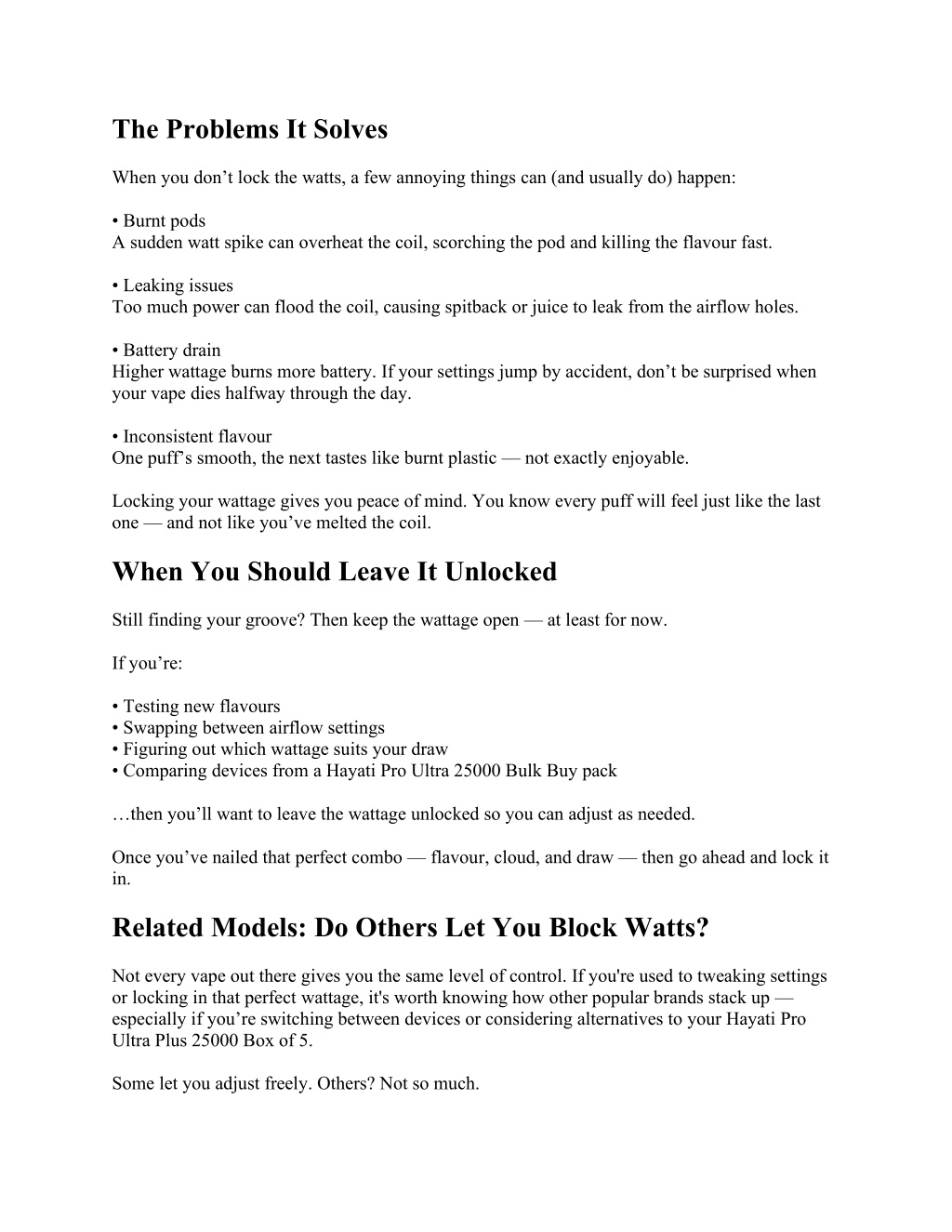 The Problems It Solves

When you don’t lock the watts, a few annoying things can (and usually do) happen:

• Burnt pods
A sudden watt spike can overheat the coil, scorching the pod and killing the flavour fast.

• Leaking issues
Too much power can flood the coil, causing spitback or juice to leak from the airflow holes.

• Battery drain
Higher wattage burns more battery. If your settings jump by accident, don’t be surprised when your vape dies halfway through the day.

• Inconsistent flavour
One puff’s smooth, the next tastes like burnt plastic — not exactly enjoyable.

Locking your wattage gives you peace of mind. You know every puff will feel just like the last one — and not like you’ve melted the coil.

When You Should Leave It Unlocked

Still finding your groove? Then keep the wattage open — at least for now.

If you’re:

• Testing new flavours
• Swapping between airflow settings
• Figuring out which wattage suits your draw
• Comparing devices from a Hayati Pro Ultra 25000 Bulk Buy pack

…then you’ll want to leave the wattage unlocked so you can adjust as needed.

Once you’ve nailed that perfect combo — flavour, cloud, and draw — then go ahead and lock it in.

Related Models: Do Others Let You Block Watts?

Not every vape out there gives you the same level of control. If you're used to tweaking settings or locking in that perfect wattage, it's worth knowing how other popular brands stack up — especially if you’re switching between devices or considering alternatives to your Hayati Pro Ultra Plus 25000 Box of 5.

Some let you adjust freely. Others? Not so much.